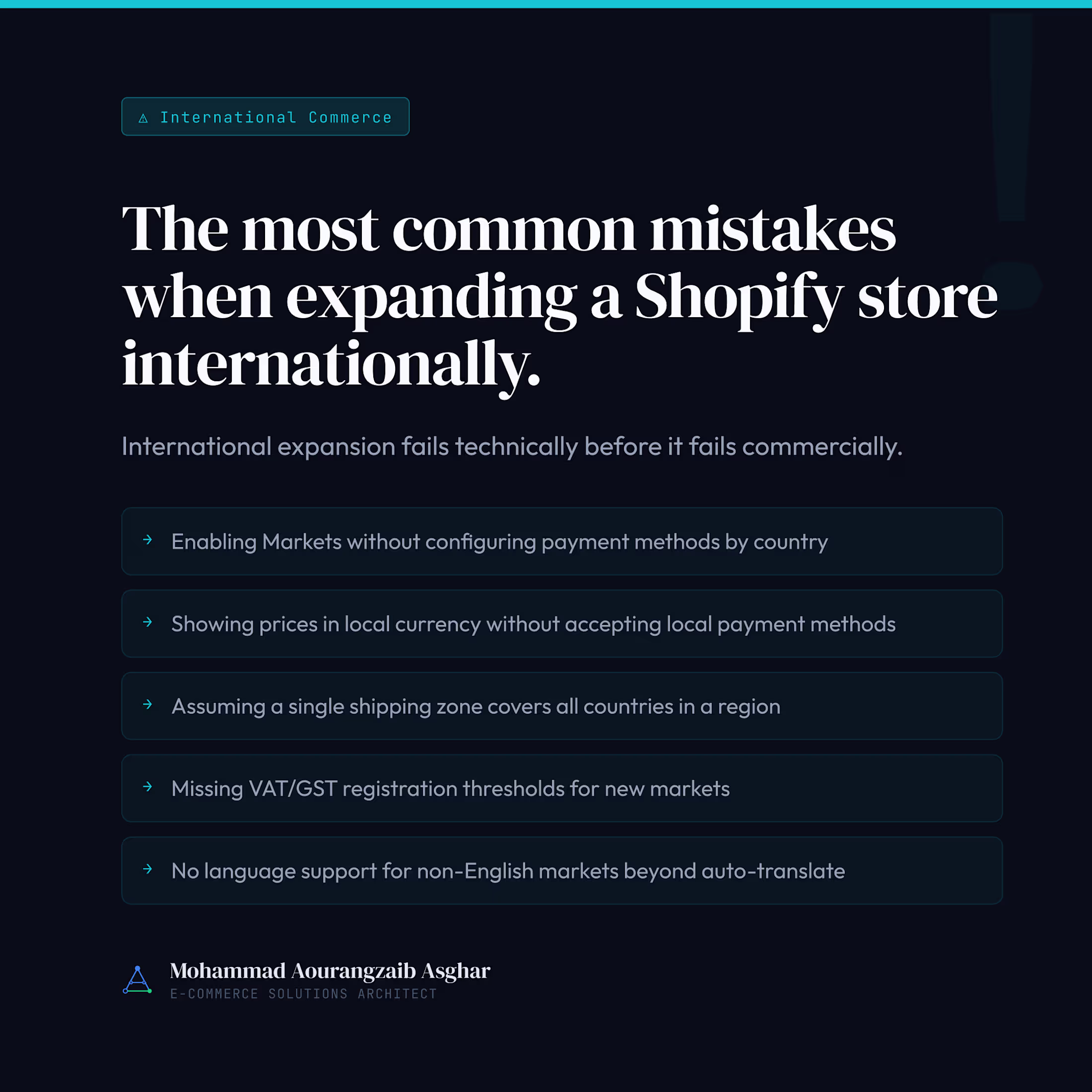 ⚠ International Commerce

The most common mistakes when expanding a Shopify store internationally.

International expansion fails technically before it fails commercially.

→ Enabling Markets without configuring payment methods by country

→ Showing prices in local currency without accepting local payment methods

→ Assuming a single shipping zone covers all countries in a region

→ Missing VAT/GST registration thresholds for new markets

→ No language support for non-English markets beyond auto-translate

Mohammad Aourangzaib Asghar
E-COMMERCE SOLUTIONS ARCHITECT